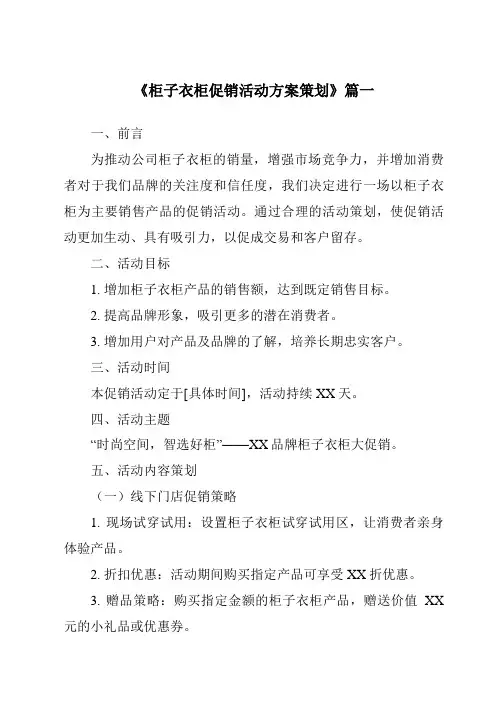 《柜子衣柜促销活动方案策划》篇一

一、前言

为推动公司柜子衣柜的销量，增强市场竞争力，并增加消费者对于我们品牌的关注度和信任度，我们决定进行一场以柜子衣柜为主要销售产品的促销活动。通过合理的活动策划，使促销活动更加生动、具有吸引力，以促成交易和客户留存。

二、活动目标

1. 增加柜子衣柜产品的销售额，达到既定销售目标。

2. 提高品牌形象，吸引更多的潜在消费者。

3. 增加用户对产品及品牌的了解，培养长期忠实客户。

三、活动时间

本促销活动定于[具体时间]，活动持续 XX 天。

四、活动主题

“时尚空间，智选好柜”——XX 品牌柜子衣柜大促销。

五、活动内容策划

（一）线下门店促销策略

1. 现场试穿试用：设置柜子衣柜试穿试用区，让消费者亲身体验产品。

2. 折扣优惠：活动期间购买指定产品可享受 XX 折优惠。

3. 赠品策略：购买指定金额的柜子衣柜产品，赠送价值 XX 元的小礼品或优惠券。